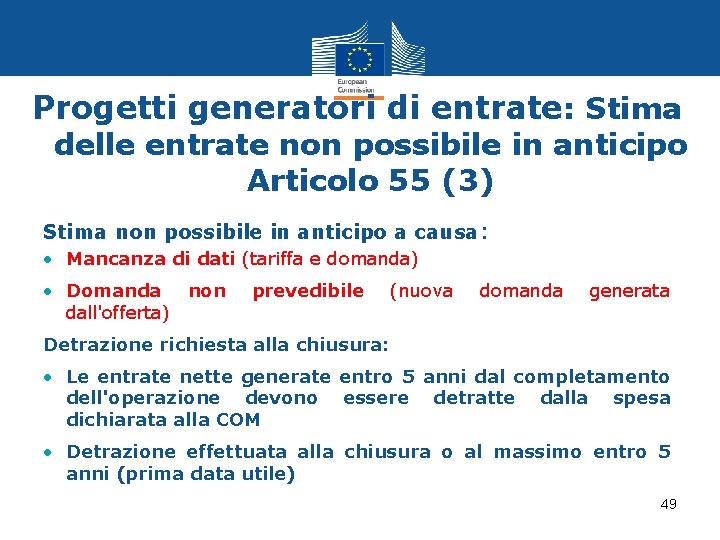 European Commission

Progetti generatori di entrate: Stima delle entrate non possibile in anticipo Articolo 55 (3)

Stima non possibile in anticipo a causa:

• Mancanza di dati (tariffa e domanda)

• Domanda non prevedibile (nuova domanda generata dall'offerta)

Detrazione richiesta alla chiusura:

• Le entrate nette generate entro 5 anni dal completamento dell'operazione devono essere detratte dalla spesa dichiarata alla COM

• Detrazione effettuata alla chiusura o al massimo entro 5 anni (prima data utile)

49